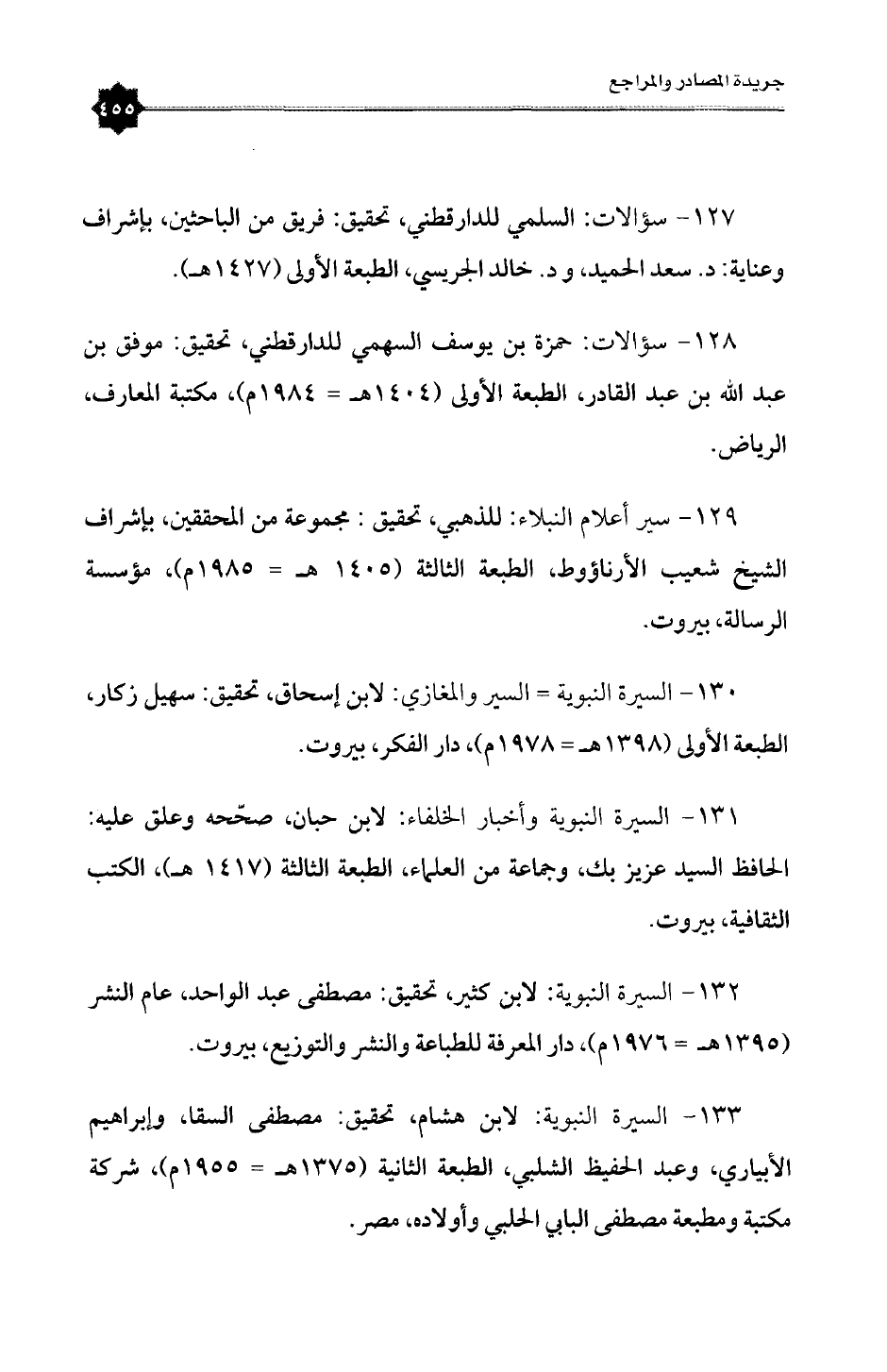 جريدة المصادر والمراجع

٤٥٥

١٢٧- سؤالات: السلمي للدارقطني، تحقيق: فريق من الباحثين، بإشراف وعناية: د. سعد الحميد، و د. خالد الجريسي، الطبعة الأولى (١٤٢٧هـ).

١٢٨- سؤالات: حمزة بن يوسف السهمي للدارقطني، تحقيق: موفق بن عبد الله بن عبد القادر، الطبعة الأولى (١٤٠٤هـ = ١٩٨٤م)، مكتبة المعارف، الرياض.

١٢٩- سير أعلام النبلاء: للذهبي، تحقيق : مجموعة من المحققين، بإشراف الشيخ شعيب الأرناؤوط، الطبعة الثالثة (١٤٠٥ هـ = ١٩٨٥م)، مؤسسة الرسالة، بيروت.

١٣٠- السيرة النبوية = السير والمغازي: لابن إسحاق، تحقيق: سهيل زكار، الطبعة الأولى (١٣٩٨هـ = ١٩٧٨م)، دار الفكر، بيروت.

١٣١- السيرة النبوية وأخبار الخلفاء: لابن حبان، صحّحه وعلق عليه: الحافظ السيد عزيز بك، وجماعة من العلماء، الطبعة الثالثة (١٤١٧ هـ)، الكتب الثقافية، بيروت.

١٣٢- السيرة النبوية: لابن كثير، تحقيق: مصطفى عبد الواحد، عام النشر (١٣٩٥هـ = ١٩٧٦م)، دار المعرفة للطباعة والنشر والتوزيع، بيروت.

١٣٣- السيرة النبوية: لابن هشام، تحقيق: مصطفى السقا، وإبراهيم الأبياري، وعبد الحفيظ الشلبي، الطبعة الثانية (١٣٧٥هـ = ١٩٥٥م)، شركة مكتبة ومطبعة مصطفى البابي الحلبي وأولاده، مصر.